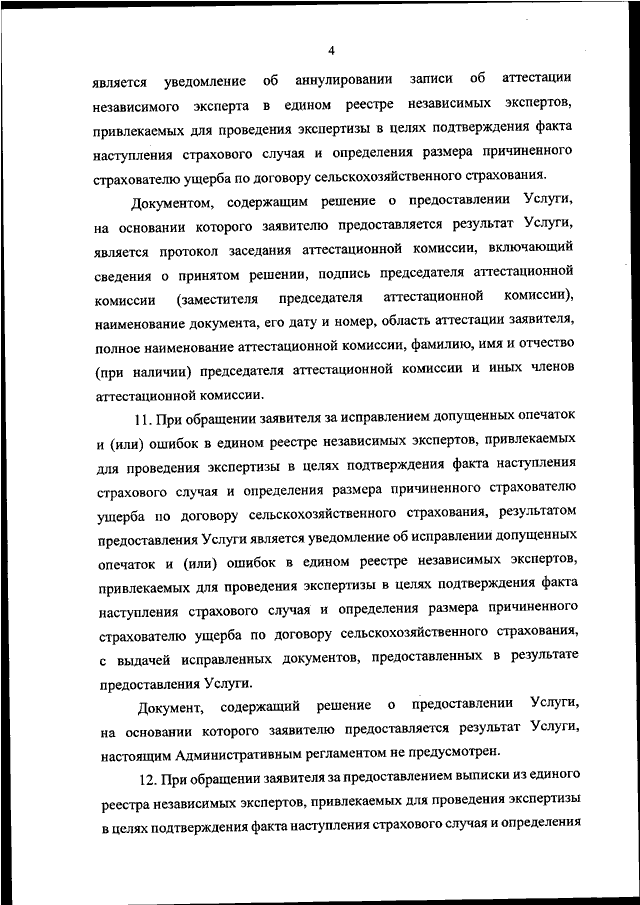 4

является уведомление об аннулировании записи об аттестации независимого эксперта в едином реестре независимых экспертов, привлекаемых для проведения экспертизы в целях подтверждения факта наступления страхового случая и определения размера причиненного страхователю ущерба по договору сельскохозяйственного страхования.

Документом, содержащим решение о предоставлении Услуги, на основании которого заявителю предоставляется результат Услуги, является протокол заседания аттестационной комиссии, включающий сведения о принятом решении, подпись председателя аттестационной комиссии (заместителя председателя аттестационной комиссии), наименование документа, его дату и номер, область аттестации заявителя, полное наименование аттестационной комиссии, фамилию, имя и отчество (при наличии) председателя аттестационной комиссии и иных членов аттестационной комиссии.

11. При обращении заявителя за исправлением допущенных опечаток и (или) ошибок в едином реестре независимых экспертов, привлекаемых для проведения экспертизы в целях подтверждения факта наступления страхового случая и определения размера причиненного страхователю ущерба по договору сельскохозяйственного страхования, результатом предоставления Услуги является уведомление об исправлении допущенных опечаток и (или) ошибок в едином реестре независимых экспертов, привлекаемых для проведения экспертизы в целях подтверждения факта наступления страхового случая и определения размера причиненного страхователю ущерба по договору сельскохозяйственного страхования, с выдачей исправленных документов, предоставленных в результате предоставления Услуги.

Документ, содержащий решение о предоставлении Услуги, на основании которого заявителю предоставляется результат Услуги, настоящим Административным регламентом не предусмотрен.

12. При обращении заявителя за предоставлением выписки из единого реестра независимых экспертов, привлекаемых для проведения экспертизы в целях подтверждения факта наступления страхового случая и определения